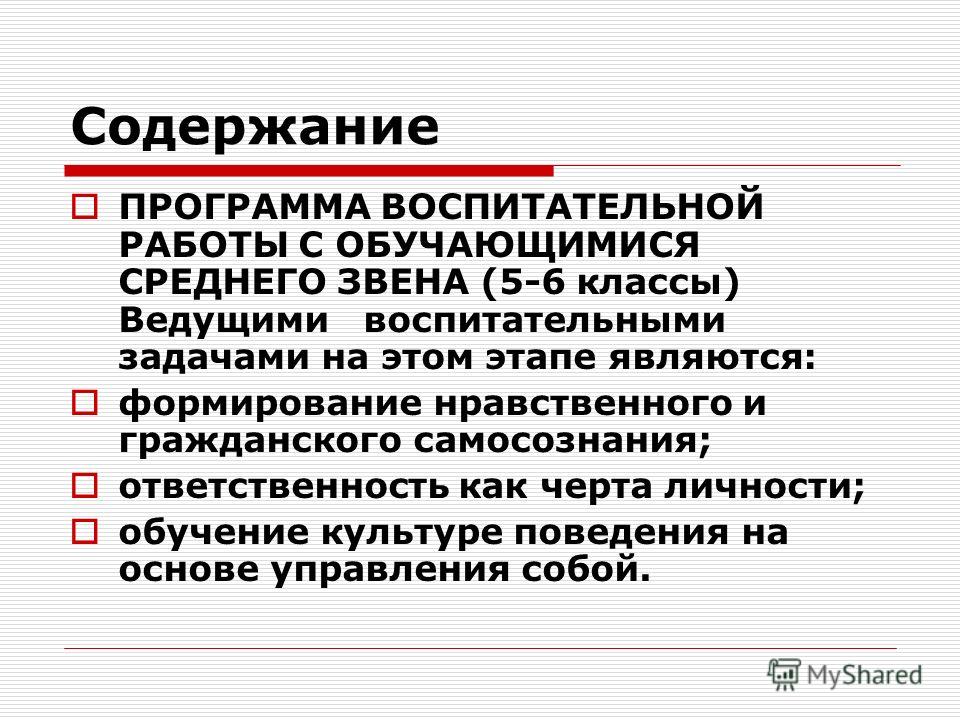 Содержание

ПРОГРАММА ВОСПИТАТЕЛЬНОЙ РАБОТЫ С ОБУЧАЮЩИМИСЯ СРЕДНЕГО ЗВЕНА (5-6 классы) Ведущими воспитательными задачами на этом этапе являются:

формирование нравственного и гражданского самосознания;

ответственность как черта личности;

обучение культуре поведения на основе управления собой.

MyShared